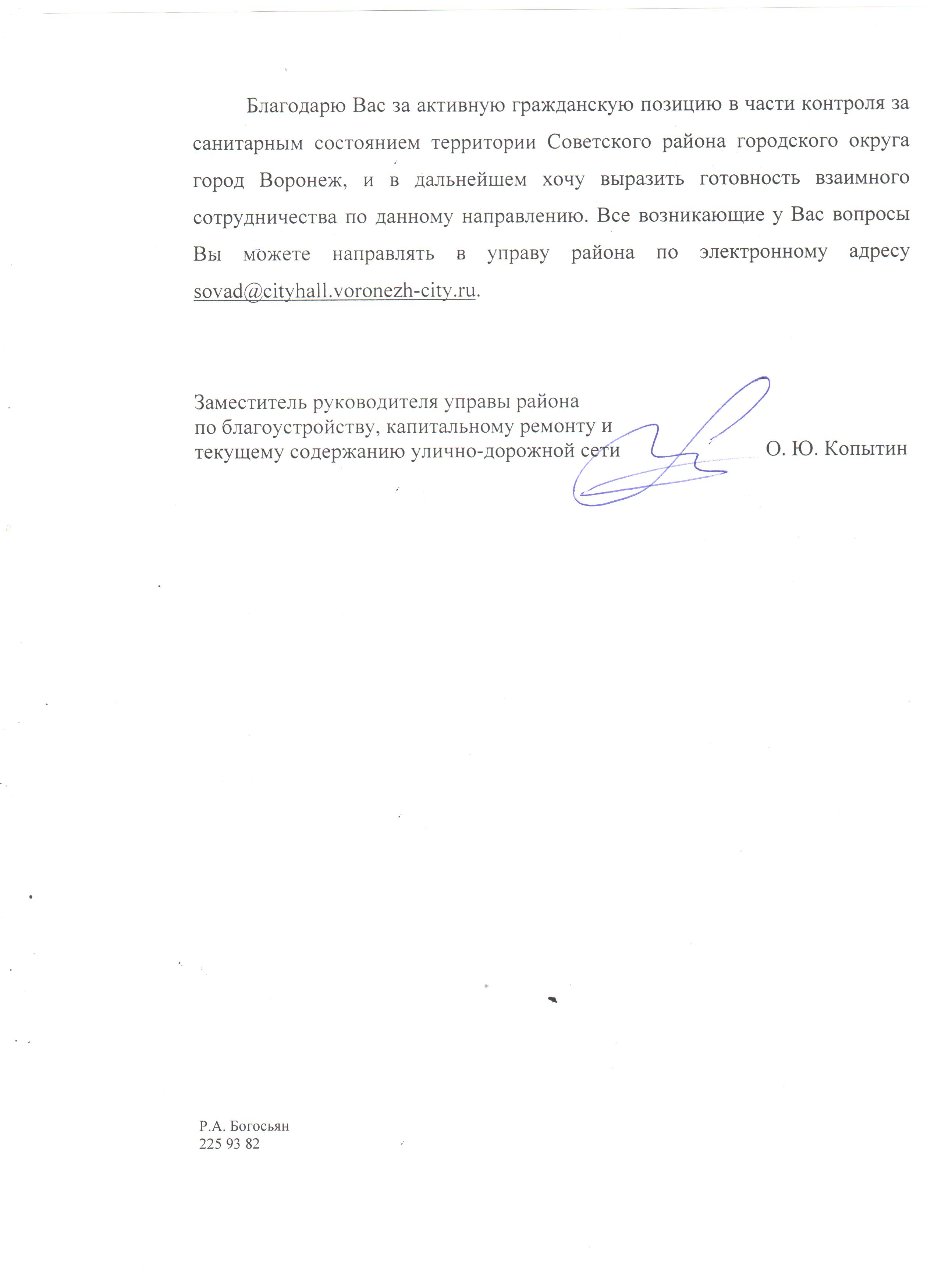 Благодарю Вас за активную гражданскую позицию в части контроля за санитарным состоянием территории Советского района городского округа город Воронеж, и в дальнейшем хочу выразить готовность взаимного сотрудничества по данному направлению. Все возникающие у Вас вопросы Вы можете направлять в управу района по электронному адресу sovad@cityhall.voronezh-city.ru.

Заместитель руководителя управы района
по благоустройству, капитальному ремонту и
текущему содержанию улично-дорожной сети О. Ю. Копытин

Р.А. Богосьян
225 93 82